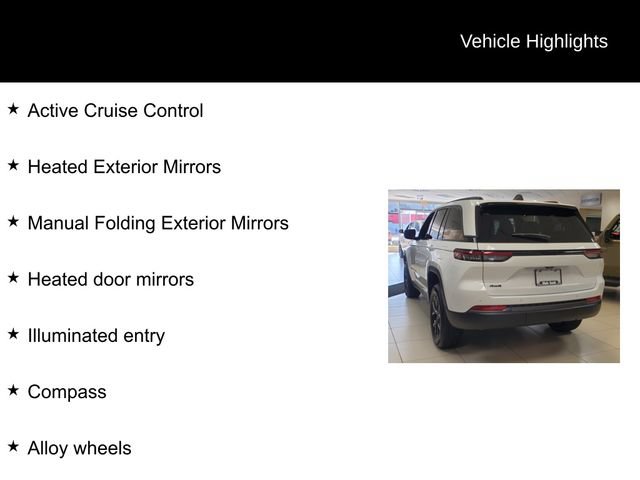 Vehicle Highlights

★ Active Cruise Control

★ Heated Exterior Mirrors

★ Manual Folding Exterior Mirrors

★ Heated door mirrors

★ Illuminated entry

★ Compass

★ Alloy wheels